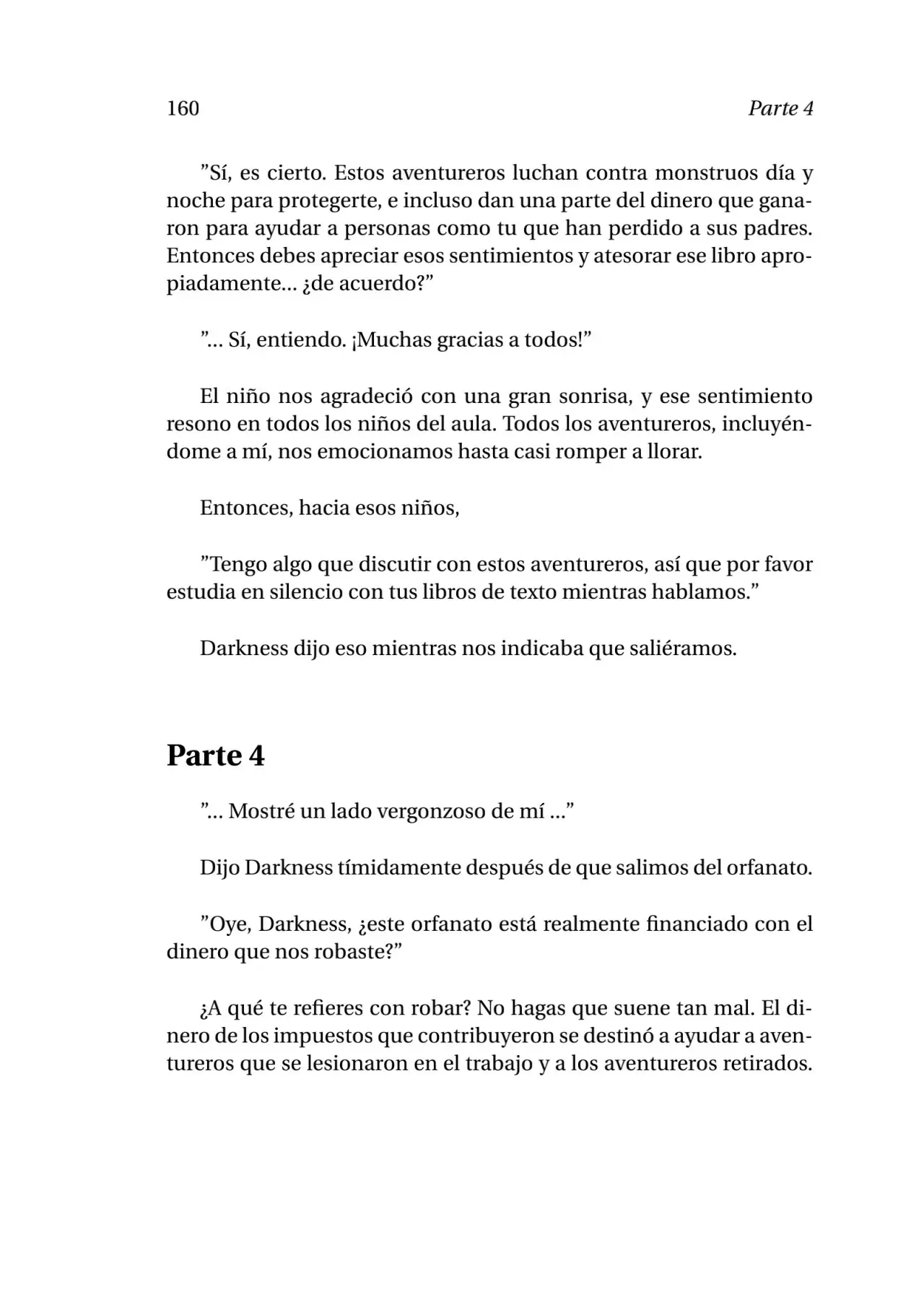 160 Parte 4

"Sí, es cierto. Estos aventureros luchan contra monstruos día y noche para protegerte, e incluso dan una parte del dinero que ganaron para ayudar a personas como tu que han perdido a sus padres. Entonces debes apreciar esos sentimientos y atesorar ese libro apropiadamente... ¿de acuerdo?"

"... Sí, entiendo. ¡Muchas gracias a todos!"

El niño nos agradeció con una gran sonrisa, y ese sentimiento resono en todos los niños del aula. Todos los aventureros, incluyéndome a mí, nos emocionamos hasta casi romper a llorar.

Entonces, hacia esos niños,

"Tengo algo que discutir con estos aventureros, así que por favor estudia en silencio con tus libros de texto mientras hablamos."

Darkness dijo eso mientras nos indicaba que saliéramos.

Parte 4

"... Mostré un lado vergonzoso de mí ..."

Dijo Darkness tímidamente después de que salimos del orfanato.

"Oye, Darkness, ¿este orfanato está realmente financiado con el dinero que nos robaste?"

¿A qué te refieres con robar? No hagas que suene tan mal. El dinero de los impuestos que contribuyeron se destinó a ayudar a aventureros que se lesionaron en el trabajo y a los aventureros retirados.